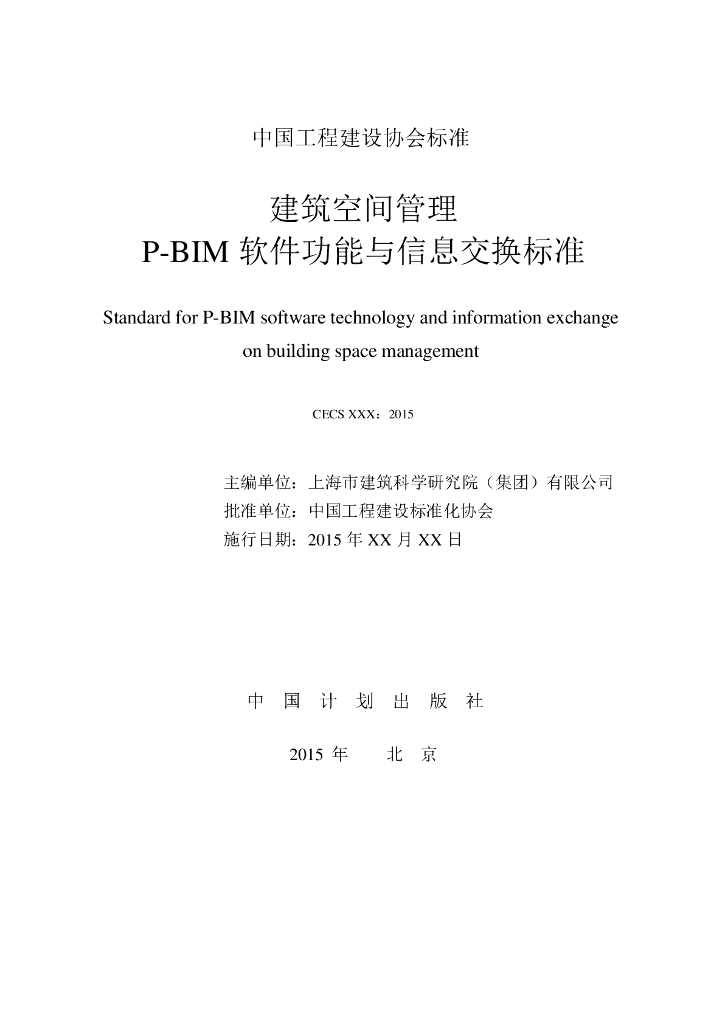 中国工程建设协会标准

建筑空间管理
P-BIM 软件功能与信息交换标准

Standard for P-BIM software technology and information exchange on building space management

CECS XXX：2015

主编单位：上海市建筑科学研究院（集团）有限公司
批准单位：中国工程建设标准化协会
施行日期：2015 年 XX 月 XX 日

中 国 计 划 出 版 社

2015 年 北 京